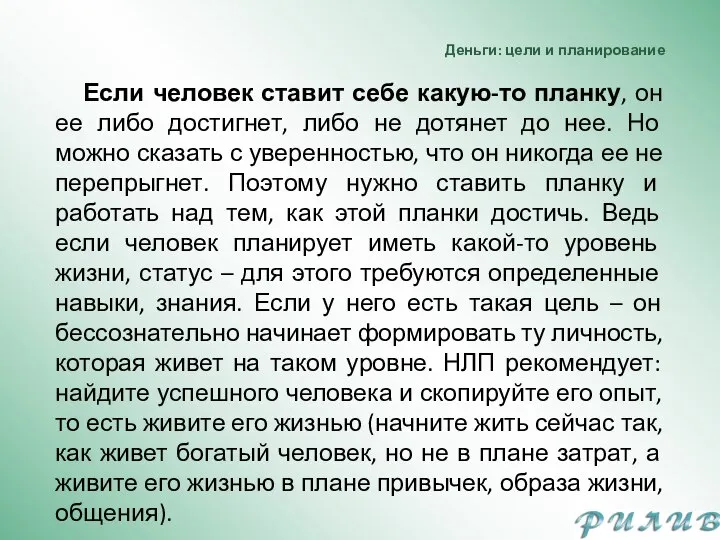 Деньги: цели и планирование

Если человек ставит себе какую-то планку, он ее либо достигнет, либо не дотянет до нее. Но можно сказать с уверенностью, что он никогда ее не перепрыгнет. Поэтому нужно ставить планку и работать над тем, как этой планки достичь. Ведь если человек планирует иметь какой-то уровень жизни, статус – для этого требуются определенные навыки, знания. Если у него есть такая цель – он бессознательно начинает формировать ту личность, которая живет на таком уровне. НЛП рекомендует: найдите успешного человека и скопируйте его опыт, то есть живите его жизнью (начните жить сейчас так, как живет богатый человек, но не в плане затрат, а живите его жизнью в плане привычек, образа жизни, общения).

РИЛИВ